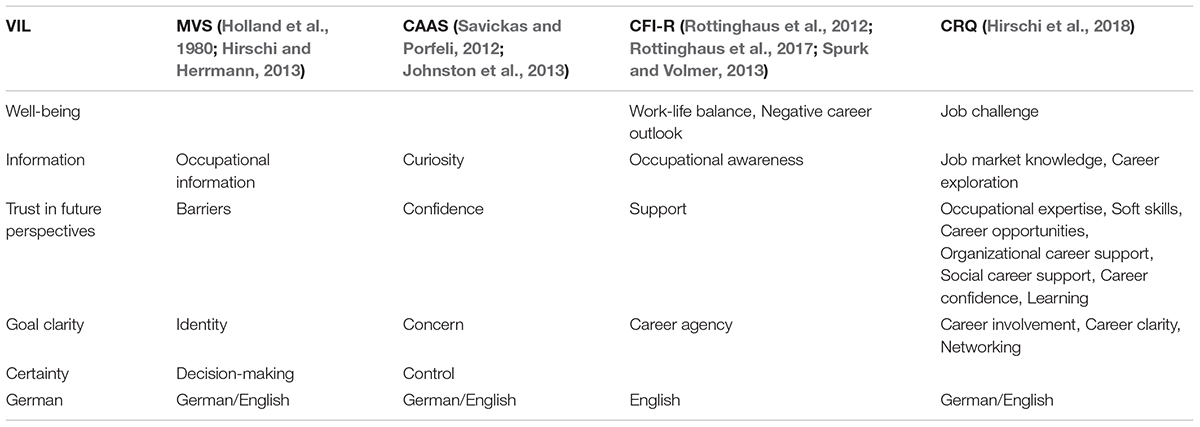 | VIL | MVS (Holland et al., 1980; Hirschi and Herrmann, 2013) | CAAS (Savickas and Porfeli, 2012; Johnston et al., 2013) | CFI-R (Rottinghaus et al., 2012; Rottinghaus et al., 2017; Spurk and Volmer, 2013) | CRQ (Hirschi et al., 2018) |
|---|---|---|---|---|
| Well-being | | | Work-life balance, Negative career outlook | Job challenge |
| Information | Occupational information | Curiosity | Occupational awareness | Job market knowledge, Career exploration |
| Trust in future perspectives | Barriers | Confidence | Support | Occupational expertise, Soft skills, Career opportunities, Organizational career support, Social career support, Career confidence, Learning |
| Goal clarity | Identity | Concern | Career agency | Career involvement, Career clarity, Networking |
| Certainty | Decision-making | Control | | |
| German | German/English | German/English | English | German/English |